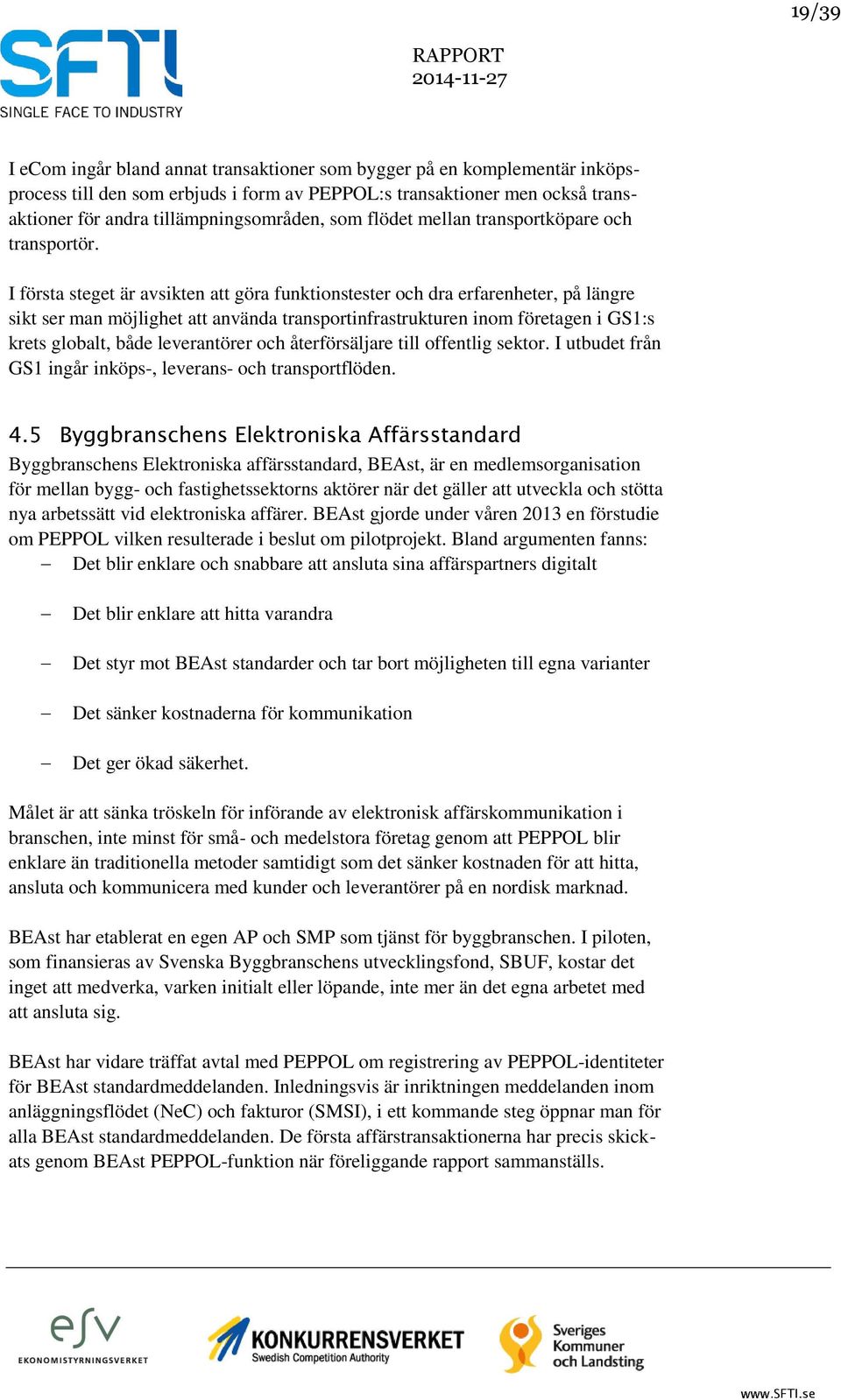 19/39

SFTI
SINGLE FACE TO INDUSTRY

RAPPORT
2014-11-27

I eCom ingår bland annat transaktioner som bygger på en komplementär inköpsprocess till den som erbjuds i form av PEPPOL:s transaktioner men också transaktioner för andra tillämpningsområden, som flödet mellan transportköpare och transportör.

I första steget är avsikten att göra funktionstester och dra erfarenheter, på längre sikt ser man möjlighet att använda transportinfrastrukturen inom företagen i GS1:s krets globalt, både leverantörer och återförsäljare till offentlig sektor. I utbudet från GS1 ingår inköps-, leverans- och transportflöden.

4.5 Byggbranschens Elektroniska Affärsstandard

Byggbranschens Elektroniska affärsstandard, BEAst, är en medlemsorganisation för mellan bygg- och fastighetssektorns aktörer när det gäller att utveckla och stötta nya arbetssätt vid elektroniska affärer. BEAst gjorde under våren 2013 en förstudie om PEPPOL vilken resulterade i beslut om pilotprojekt. Bland argumenten fanns:
– Det blir enklare och snabbare att ansluta sina affärspartners digitalt
– Det blir enklare att hitta varandra
– Det styr mot BEAst standarder och tar bort möjligheten till egna varianter
– Det sänker kostnaderna för kommunikation
– Det ger ökad säkerhet.

Målet är att sänka tröskeln för införande av elektronisk affärskommunikation i branschen, inte minst för små- och medelstora företag genom att PEPPOL blir enklare än traditionella metoder samtidigt som det sänker kostnaden för att hitta, ansluta och kommunicera med kunder och leverantörer på en nordisk marknad.

BEAst har etablerat en egen AP och SMP som tjänst för byggbranschen. I piloten, som finansieras av Svenska Byggbranschens utvecklingsfond, SBUF, kostar det inget att medverka, varken initialt eller löpande, inte mer än det egna arbetet med att ansluta sig.

BEAst har vidare träffat avtal med PEPPOL om registrering av PEPPOL-identiteter för BEAst standardmeddelanden. Inledningsvis är inriktningen meddelanden inom anläggningsflödet (NeC) och fakturor (SMSI), i ett kommande steg öppnar man för alla BEAst standardmeddelanden. De första affärstransaktionerna har precis skickats genom BEAst PEPPOL-funktion när föreliggande rapport sammanställs.

esv
EKONOMISTYRNINGSVERKET

KONKURRENSVERKET
Swedish Competition Authority

Sveriges Kommuner och Landsting

www.SFTI.se